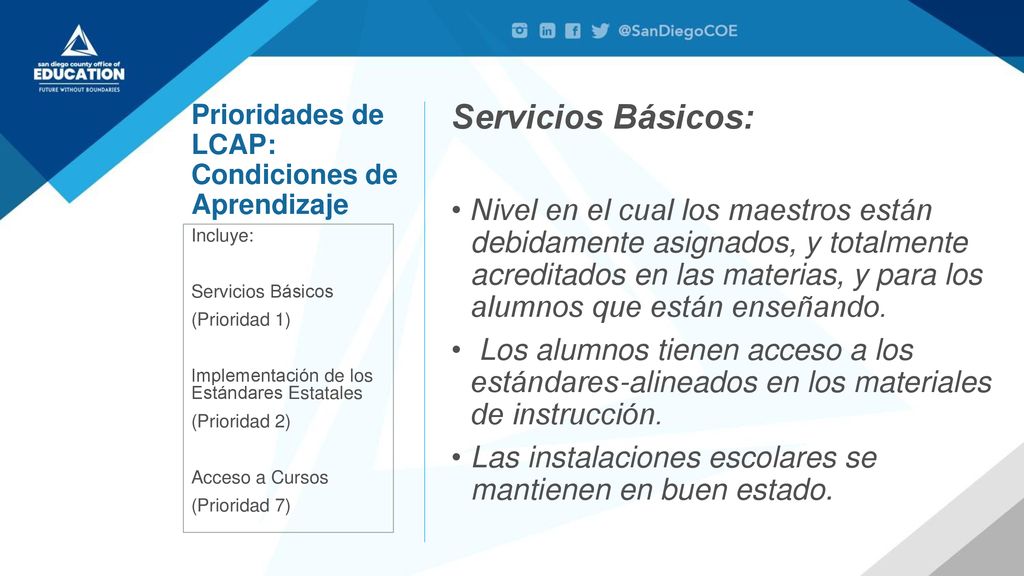 san diego county office of
EDUCATION
FUTURE WITHOUT BOUNDARIES

@SanDiegoCOE

Prioridades de LCAP: Condiciones de Aprendizaje

Incluye:

Servicios Básicos

(Prioridad 1)

Implementación de los Estándares Estatales

(Prioridad 2)

Acceso a Cursos

(Prioridad 7)

Servicios Básicos:

• Nivel en el cual los maestros están debidamente asignados, y totalmente acreditados en las materias, y para los alumnos que están enseñando.
• Los alumnos tienen acceso a los estándares-alineados en los materiales de instrucción.
• Las instalaciones escolares se mantienen en buen estado.